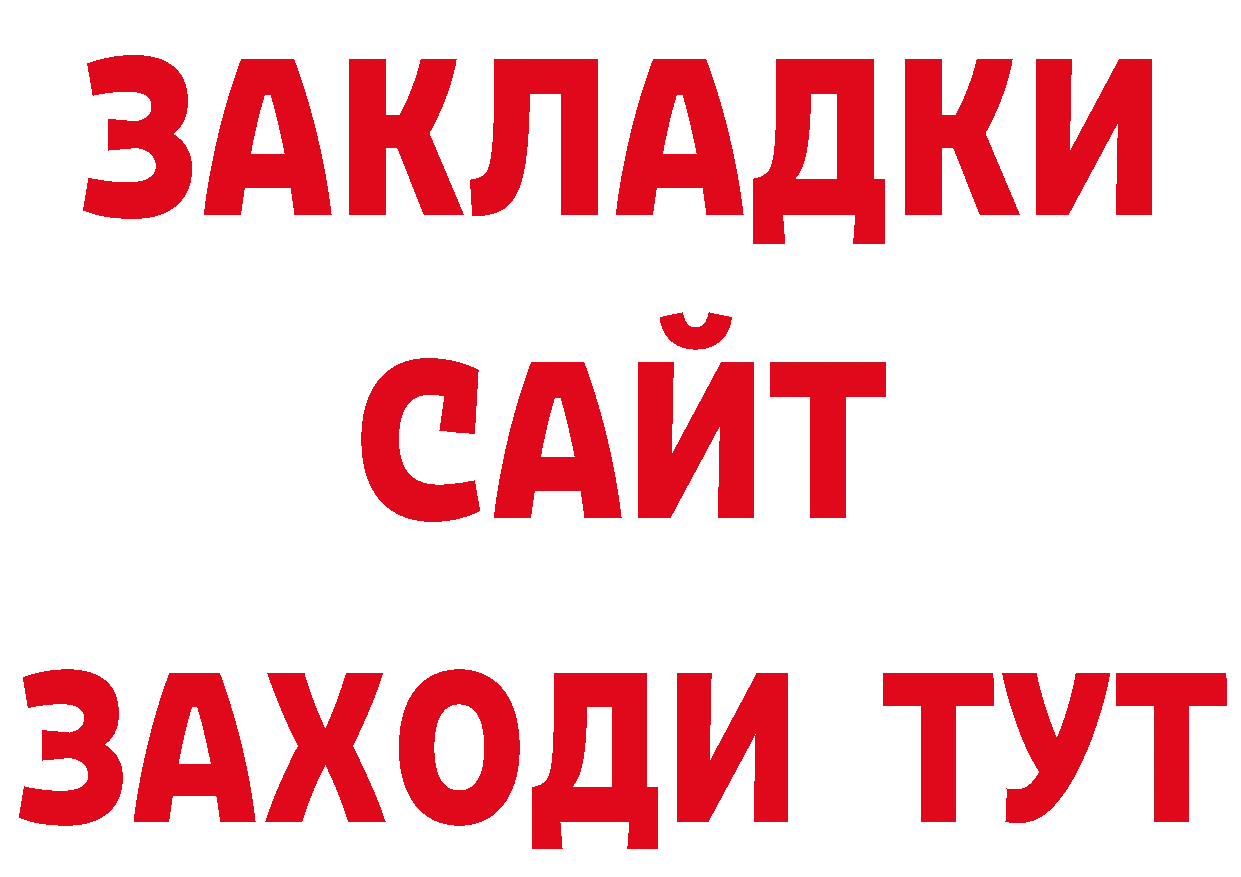 ЗАКЛАДКИ
САЙТ
ЗАХОДИ ТУТ